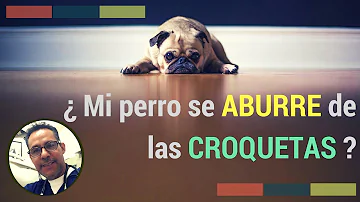 ¿ Mi perro se ABURRE de las CROQUETAS ?